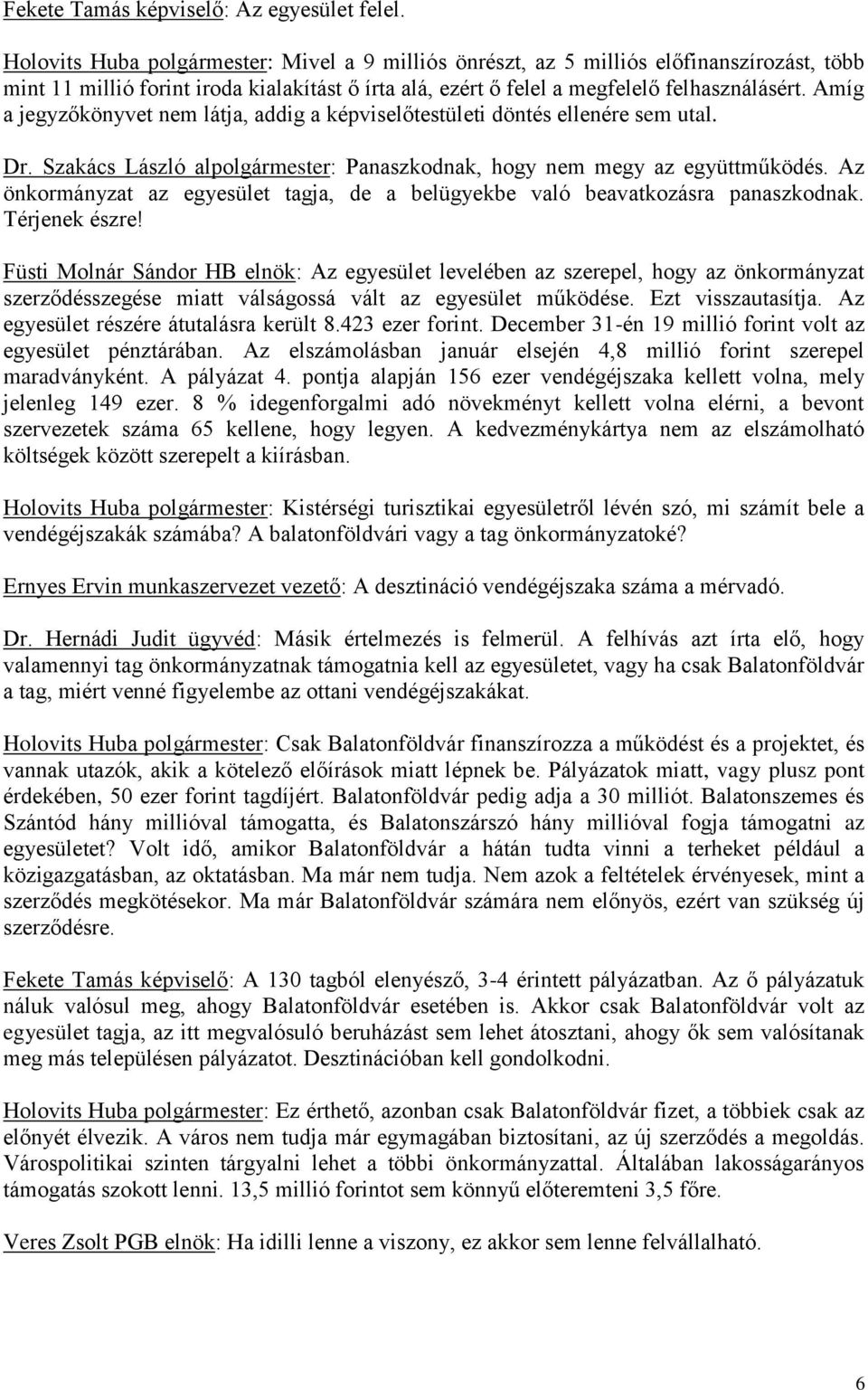 Fekete Tamás képviselő: Az egyesület felel.

Holovits Huba polgármester: Mivel a 9 milliós önrészt, az 5 milliós előfinanszírozást, több mint 11 millió forint iroda kialakítást ő írta alá, ezért ő felel a megfelelő felhasználásért. Amíg a jegyzőkönyvet nem látja, addig a képviselőtestületi döntés ellenére sem utal.

Dr. Szakács László alpolgármester: Panaszkodnak, hogy nem megy az együttműködés. Az önkormányzat az egyesület tagja, de a belügyekbe való beavatkozásra panaszkodnak. Térjenek észre!

Füsti Molnár Sándor HB elnök: Az egyesület levelében az szerepel, hogy az önkormányzat szerződésszegése miatt válságossá vált az egyesület működése. Ezt visszautasítja. Az egyesület részére átutalásra került 8.423 ezer forint. December 31-én 19 millió forint volt az egyesület pénztárában. Az elszámolásban január elsején 4,8 millió forint szerepel maradványként. A pályázat 4. pontja alapján 156 ezer vendégéjszaka kellett volna, mely jelenleg 149 ezer. 8 % idegenforgalmi adó növekményt kellett volna elérni, a bevont szervezetek száma 65 kellene, hogy legyen. A kedvezménykártya nem az elszámolható költségek között szerepelt a kiírásban.

Holovits Huba polgármester: Kistérségi turisztikai egyesületről lévén szó, mi számít bele a vendégéjszakák számába? A balatonföldvári vagy a tag önkormányzatoké?

Ernyes Ervin munkaszervezet vezető: A desztináció vendégéjszaka száma a mérvadó.

Dr. Hernádi Judit ügyvéd: Másik értelmezés is felmerül. A felhívás azt írta elő, hogy valamennyi tag önkormányzatnak támogatnia kell az egyesületet, vagy ha csak Balatonföldvár a tag, miért venné figyelembe az ottani vendégéjszakákat.

Holovits Huba polgármester: Csak Balatonföldvár finanszírozza a működést és a projektet, és vannak utazók, akik a kötelező előírások miatt lépnek be. Pályázatok miatt, vagy plusz pont érdekében, 50 ezer forint tagdíjért. Balatonföldvár pedig adja a 30 milliót. Balatonszemes és Szántód hány millióval támogatta, és Balatonszárszó hány millióval fogja támogatni az egyesületet? Volt idő, amikor Balatonföldvár a hátán tudta vinni a terheket például a közigazgatásban, az oktatásban. Ma már nem tudja. Nem azok a feltételek érvényesek, mint a szerződés megkötésekor. Ma már Balatonföldvár számára nem előnyös, ezért van szükség új szerződésre.

Fekete Tamás képviselő: A 130 tagból elenyésző, 3-4 érintett pályázatban. Az ő pályázatuk náluk valósul meg, ahogy Balatonföldvár esetében is. Akkor csak Balatonföldvár volt az egyesület tagja, az itt megvalósuló beruházást sem lehet átosztani, ahogy ők sem valósítanak meg más településen pályázatot. Desztinációban kell gondolkodni.

Holovits Huba polgármester: Ez érthető, azonban csak Balatonföldvár fizet, a többiek csak az előnyét élvezik. A város nem tudja már egymagában biztosítani, az új szerződés a megoldás. Várospolitikai szinten tárgyalni lehet a többi önkormányzattal. Általában lakosságarányos támogatás szokott lenni. 13,5 millió forintot sem könnyű előteremteni 3,5 főre.

Veres Zsolt PGB elnök: Ha idilli lenne a viszony, ez akkor sem lenne felvállalható.

6